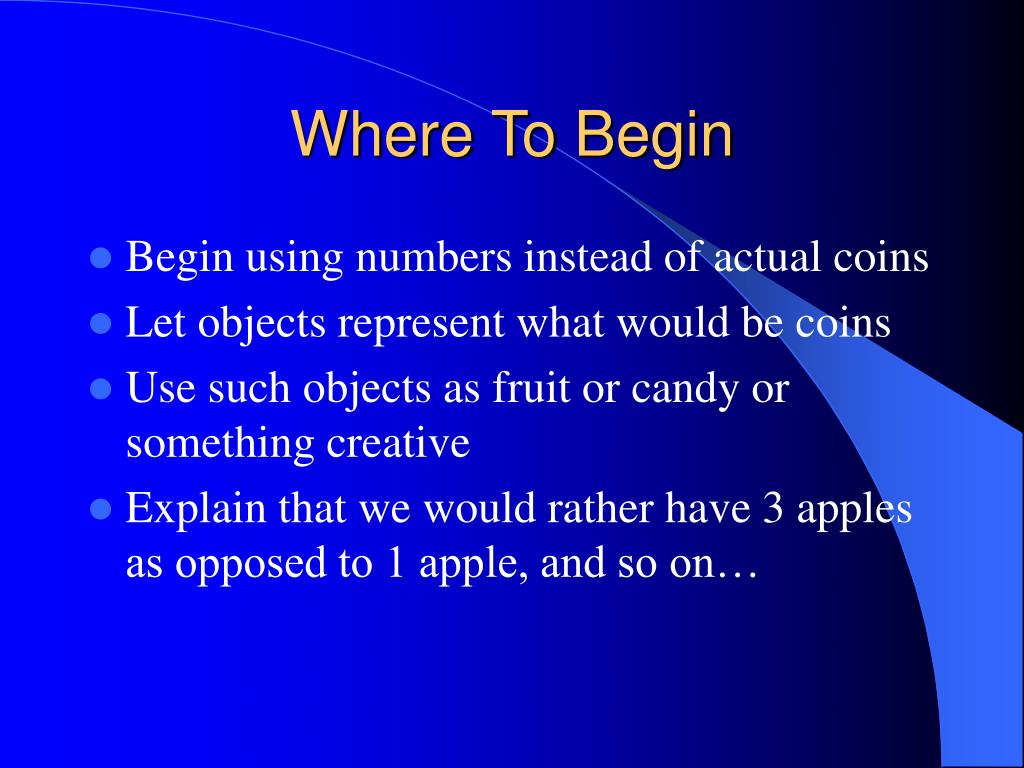 Where To Begin

- Begin using numbers instead of actual coins
- Let objects represent what would be coins
- Use such objects as fruit or candy or something creative
- Explain that we would rather have 3 apples as opposed to 1 apple, and so on…